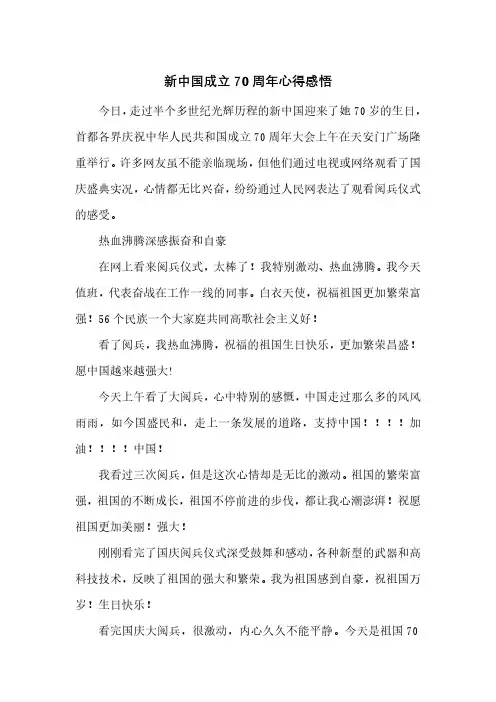 新中国成立70周年心得感悟

今日，走过半个多世纪光辉历程的新中国迎来了她70岁的生日，首都各界庆祝中华人民共和国成立70周年大会上午在天安门广场隆重举行。许多网友虽不能亲临现场，但他们通过电视或网络观看了国庆盛典实况，心情都无比兴奋，纷纷通过人民网表达了观看阅兵仪式的感受。

热血沸腾深感振奋和自豪

在网上看来阅兵仪式，太棒了！我特别激动、热血沸腾。我今天值班，代表奋战在工作一线的同事。白衣天使，祝福祖国更加繁荣富强！56个民族一个大家庭共同高歌社会主义好！

看了阅兵，我热血沸腾，祝福的祖国生日快乐，更加繁荣昌盛！愿中国越来越强大！

今天上午看了大阅兵，心中特别的感慨，中国走过那么多的风风雨雨，如今国盛民和，走上一条发展的道路，支持中国！！！！加油！！！！中国！

我看过三次阅兵，但是这次心情却是无比的激动。祖国的繁荣富强，祖国的不断成长，祖国不停前进的步伐，都让我心潮澎湃！祝愿祖国更加美丽！强大！

刚刚看完了国庆阅兵仪式深受鼓舞和感动，各种新型的武器和高科技技术，反映了祖国的强大和繁荣。我为祖国感到自豪，祝祖国万岁！生日快乐！

看完国庆大阅兵，很激动，内心久久不能平静。今天是祖国70